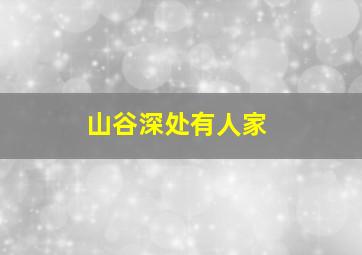 山谷深处有人家